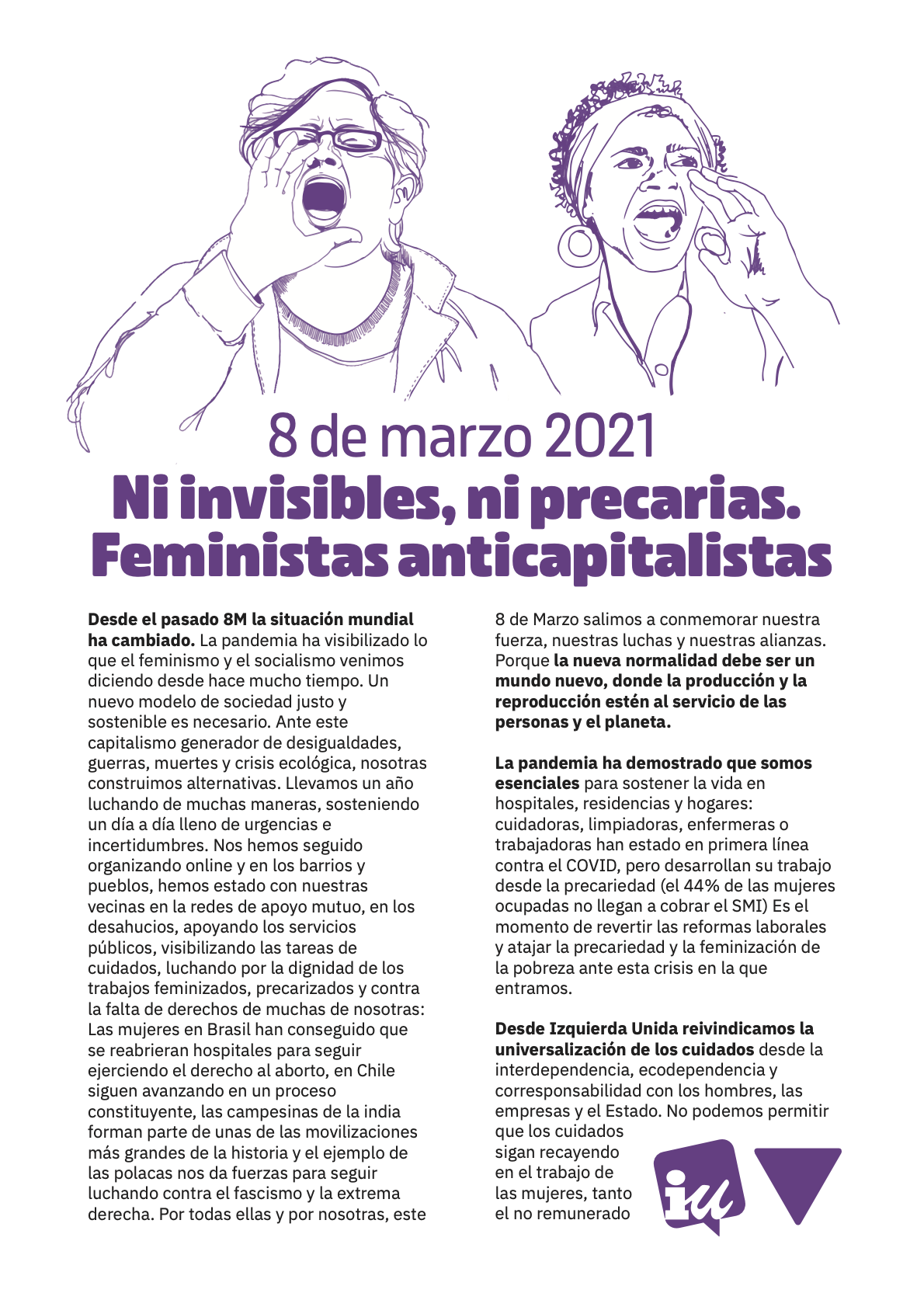 8 de marzo 2021

Ni invisibles, ni precarias. Feministas anticapitalistas

Desde el pasado 8M la situación mundial ha cambiado. La pandemia ha visibilizado lo que el feminismo y el socialismo venimos diciendo desde hace mucho tiempo. Un nuevo modelo de sociedad justo y sostenible es necesario. Ante este capitalismo generador de desigualdades, guerras, muertes y crisis ecológica, nosotras construimos alternativas. Llevamos un año luchando de muchas maneras, sosteniendo un día a día lleno de urgencias e incertidumbres. Nos hemos seguido organizando online y en los barrios y pueblos, hemos estado con nuestras vecinas en la redes de apoyo mutuo, en los desahucios, apoyando los servicios públicos, visibilizando las tareas de cuidados, luchando por la dignidad de los trabajos feminizados, precarizados y contra la falta de derechos de muchas de nosotras: Las mujeres en Brasil han conseguido que se reabrieran hospitales para seguir ejerciendo el derecho al aborto, en Chile siguen avanzando en un proceso constituyente, las campesinas de la india forman parte de unas de las movilizaciones más grandes de la historia y el ejemplo de las polacas nos da fuerzas para seguir luchando contra el fascismo y la extrema derecha. Por todas ellas y por nosotras, este 8 de Marzo salimos a conmemorar nuestra fuerza, nuestras luchas y nuestras alianzas. Porque la nueva normalidad debe ser un mundo nuevo, donde la producción y la reproducción estén al servicio de las personas y el planeta.

La pandemia ha demostrado que somos esenciales para sostener la vida en hospitales, residencias y hogares: cuidadoras, limpiadoras, enfermeras o trabajadoras han estado en primera línea contra el COVID, pero desarrollan su trabajo desde la precariedad (el 44% de las mujeres ocupadas no llegan a cobrar el SMI) Es el momento de revertir las reformas laborales y atajar la precariedad y la feminización de la pobreza ante esta crisis en la que entramos.

Desde Izquierda Unida reivindicamos la universalización de los cuidados desde la interdependencia, ecodependencia y corresponsabilidad con los hombres, las empresas y el Estado. No podemos permitir que los cuidados sigan recayendo en el trabajo de las mujeres, tanto el no remunerado

iu